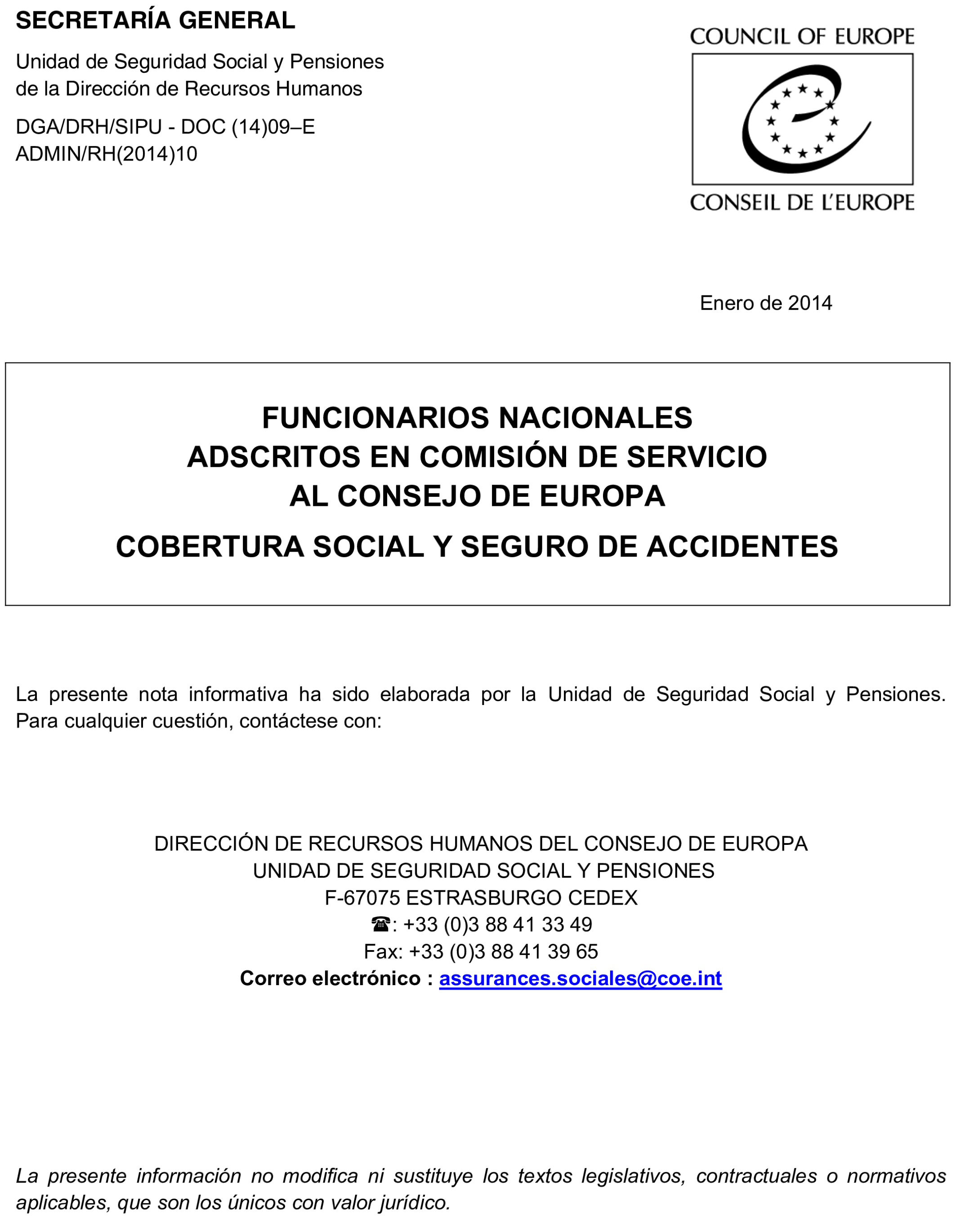 SECRETARÍA GENERAL

Unidad de Seguridad Social y Pensiones
de la Dirección de Recursos Humanos

DGA/DRH/SIPU - DOC (14)09–E
ADMIN/RH(2014)10

COUNCIL OF EUROPE

CONSEIL DE L'EUROPE

Enero de 2014

FUNCIONARIOS NACIONALES
ADSCRITOS EN COMISIÓN DE SERVICIO
AL CONSEJO DE EUROPA

COBERTURA SOCIAL Y SEGURO DE ACCIDENTES

La presente nota informativa ha sido elaborada por la Unidad de Seguridad Social y Pensiones. Para cualquier cuestión, contáctese con:

DIRECCIÓN DE RECURSOS HUMANOS DEL CONSEJO DE EUROPA
UNIDAD DE SEGURIDAD SOCIAL Y PENSIONES
F-67075 ESTRASBURGO CEDEX
☎: +33 (0)3 88 41 33 49
Fax: +33 (0)3 88 41 39 65
Correo electrónico : assurances.sociales@coe.int

La presente información no modifica ni sustituye los textos legislativos, contractuales o normativos aplicables, que son los únicos con valor jurídico.